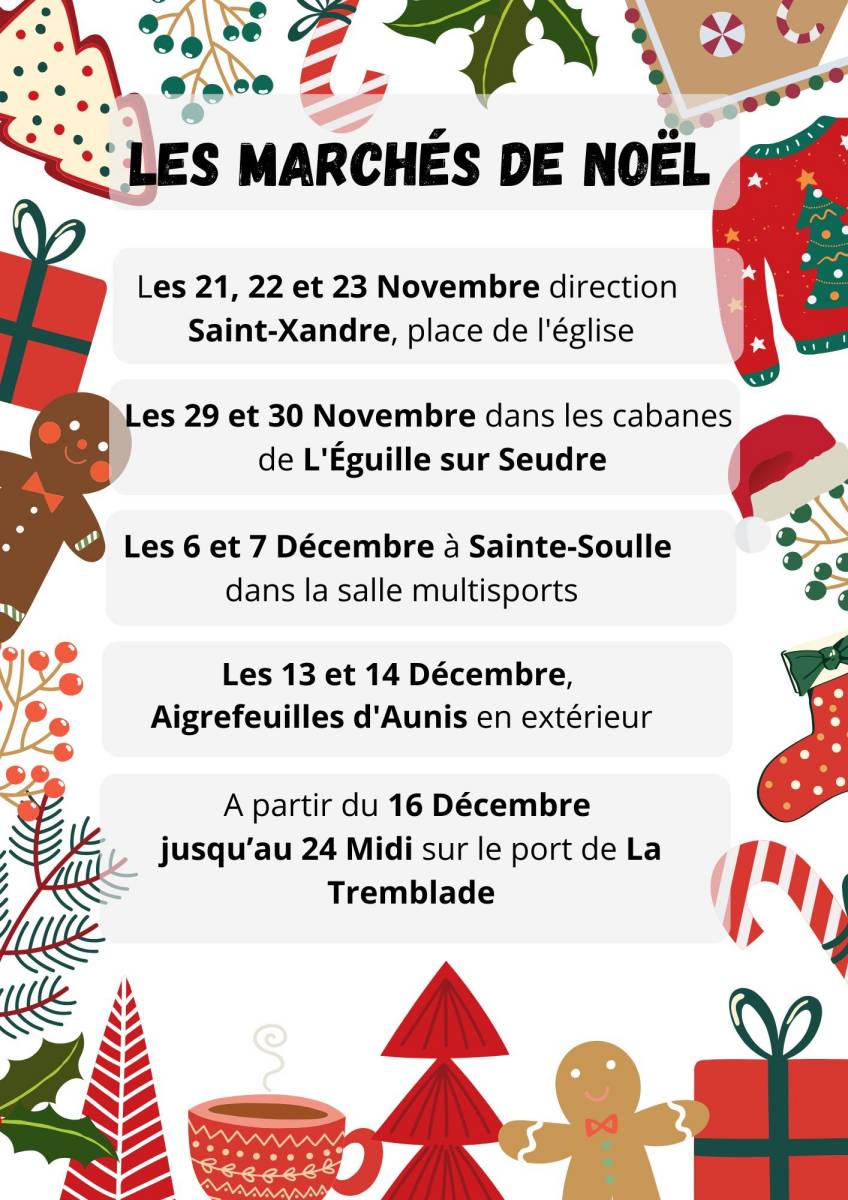 LES MARCHÉS DE NOËL

Les 21, 22 et 23 Novembre direction Saint-Xandre, place de l'église

Les 29 et 30 Novembre dans les cabanes de L'Éguille sur Seudre

Les 6 et 7 Décembre à Sainte-Soulle dans la salle multisports

Les 13 et 14 Décembre, Aigrefeuilles d'Aunis en extérieur

A partir du 16 Décembre jusqu'au 24 Midi sur le port de La Tremblade